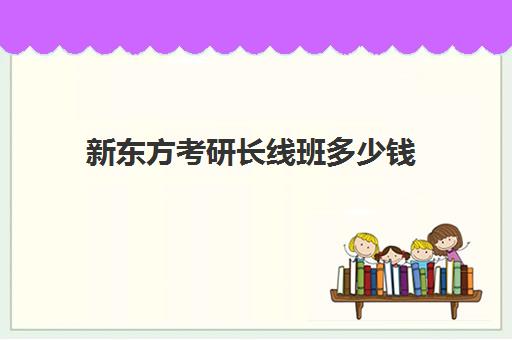 新东方考研长线班多少钱